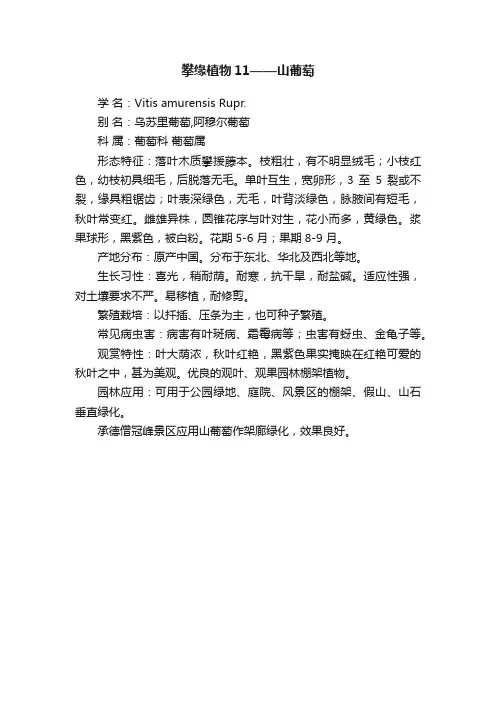 攀缘植物 11——山葡萄

学 名：Vitis amurensis Rupr.

别 名：乌苏里葡萄,阿穆尔葡萄

科 属：葡萄科 葡萄属

形态特征：落叶木质攀援藤本。枝粗壮，有不明显绒毛；小枝红色，幼枝初具细毛，后脱落无毛。单叶互生，宽卵形，3 至 5 裂或不裂，缘具粗锯齿；叶表深绿色，无毛，叶背淡绿色，脉腋间有短毛，秋叶常变红。雌雄异株，圆锥花序与叶对生，花小而多，黄绿色。浆果球形，黑紫色，被白粉。花期 5-6 月；果期 8-9 月。

产地分布：原产中国。分布于东北、华北及西北等地。

生长习性：喜光，稍耐荫。耐寒，抗干旱，耐盐碱。适应性强，对土壤要求不严。易移植，耐修剪。

繁殖栽培：以扦插、压条为主，也可种子繁殖。

常见病虫害：病害有叶斑病、霜霉病等；虫害有蚜虫、金龟子等。

观赏特性：叶大荫浓，秋叶红艳，黑紫色果实掩映在红艳可爱的秋叶之中，甚为美观。优良的观叶、观果园林棚架植物。

园林应用：可用于公园绿地、庭院、风景区的棚架、假山、山石垂直绿化。

承德僧冠峰景区应用山葡萄作架廊绿化，效果良好。